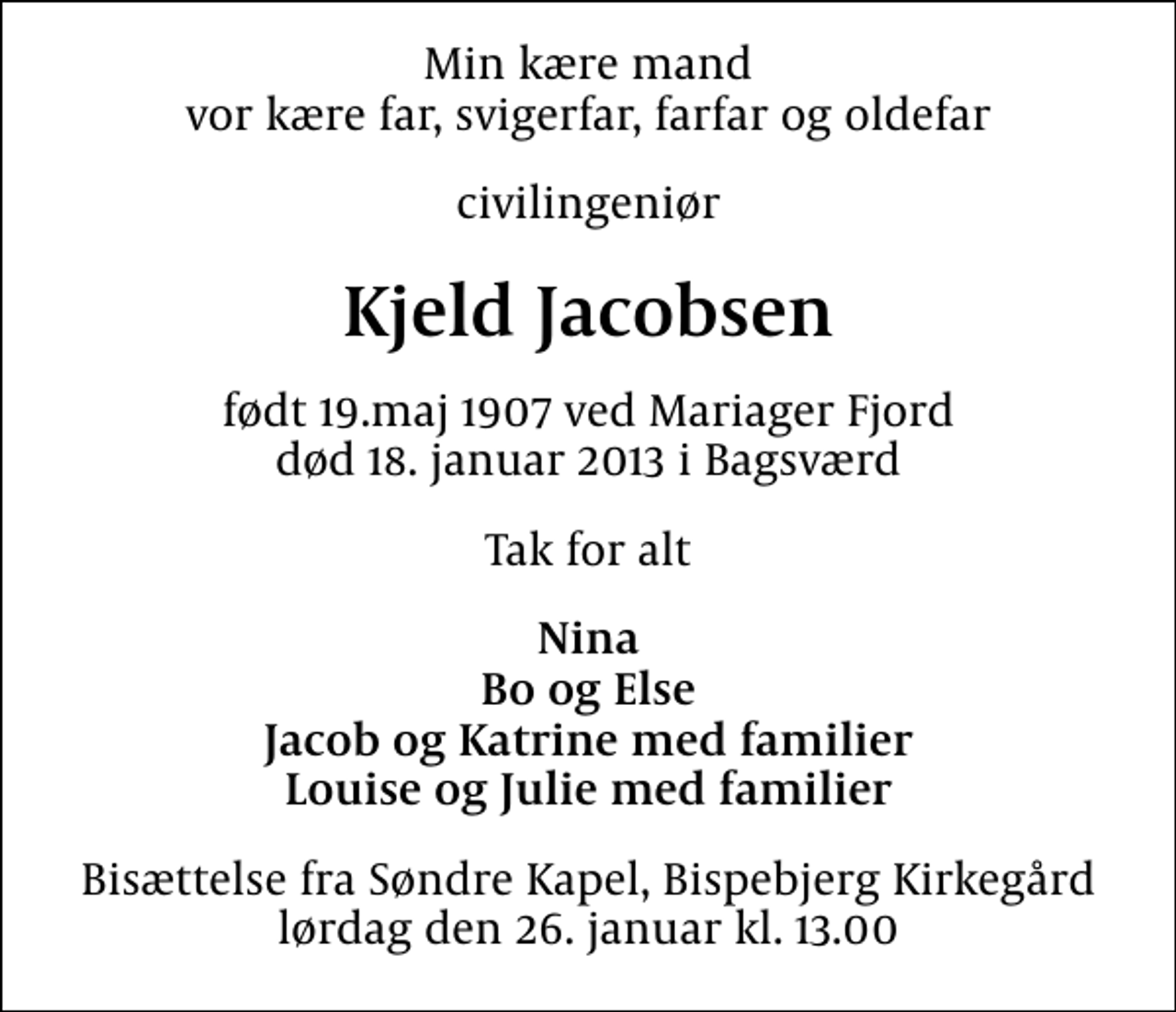 Min kære mand
vor kære far, svigerfar, farfar og oldefar

civilingeniør

Kjeld Jacobsen

født 19.maj 1907 ved Mariager Fjord
død 18. januar 2013 i Bagsværd

Tak for alt

Nina
Bo og Else
Jacob og Katrine med familier
Louise og Julie med familier

Bisættelse fra Søndre Kapel, Bispebjerg Kirkegård
lørdag den 26. januar kl. 13.00